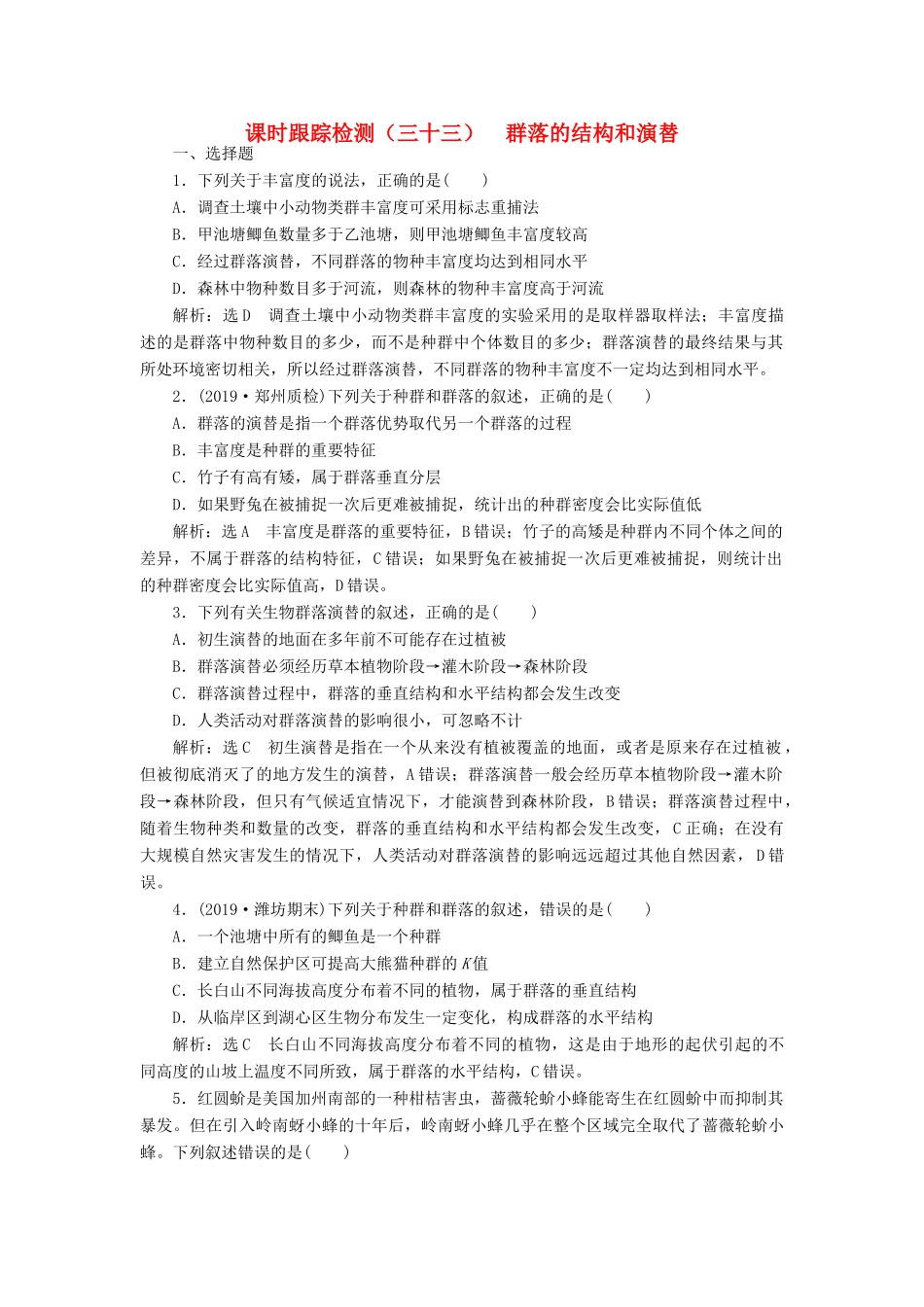 课时跟踪检测（三十三）　群落的结构和演替

一、选择题

1．下列关于丰富度的说法，正确的是(　　)

A．调查土壤中小动物类群丰富度可采用标志重捕法

B．甲池塘鲫鱼数量多于乙池塘，则甲池塘鲫鱼丰富度较高

C．经过群落演替，不同群落的物种丰富度均达到相同水平

D．森林中物种数目多于河流，则森林的物种丰富度高于河流

解析：选D　调查土壤中小动物类群丰富度的实验采用的是取样器取样法；丰富度描述的是群落中物种数目的多少，而不是种群中个体数目的多少；群落演替的最终结果与其所处环境密切相关，所以经过群落演替，不同群落的物种丰富度不一定均达到相同水平。

2．(2019·郑州质检)下列关于种群和群落的叙述，正确的是(　　)

A．群落的演替是指一个群落优势取代另一个群落的过程

B．丰富度是种群的重要特征

C．竹子有高有矮，属于群落垂直分层

D．如果野兔在被捕捉一次后更难被捕捉，统计出的种群密度会比实际值低

解析：选A　丰富度是群落的重要特征，B错误；竹子的高矮是种群内不同个体之间的差异，不属于群落的结构特征，C错误；如果野兔在被捕捉一次后更难被捕捉，则统计出的种群密度会比实际值高，D错误。

3．下列有关生物群落演替的叙述，正确的是(　　)

A．初生演替的地面在多年前不可能存在过植被

B．群落演替必须经历草本植物阶段→灌木阶段→森林阶段

C．群落演替过程中，群落的垂直结构和水平结构都会发生改变

D．人类活动对群落演替的影响很小，可忽略不计

解析：选C　初生演替是指在一个从来没有植被覆盖的地面，或者是原来存在过植被，但被彻底消灭了的地方发生的演替，A错误；群落演替一般会经历草本植物阶段→灌木阶段→森林阶段，但只有气候适宜情况下，才能演替到森林阶段，B错误；群落演替过程中，随着生物种类和数量的改变，群落的垂直结构和水平结构都会发生改变，C正确；在没有大规模自然灾害发生的情况下，人类活动对群落演替的影响远远超过其他自然因素，D错误。

4．(2019·潍坊期末)下列关于种群和群落的叙述，错误的是(　　)

A．一个池塘中所有的鲫鱼是一个种群

B．建立自然保护区可提高大熊猫种群的$K$值

C．长白山不同海拔高度分布着不同的植物，属于群落的垂直结构

D．从临岸区到湖心区生物分布发生一定变化，构成群落的水平结构

解析：选C　长白山不同海拔高度分布着不同的植物，这是由于地形的起伏引起的不同高度的山坡上温度不同所致，属于群落的水平结构，C错误。

5．红圆蚧是美国加州南部的一种柑桔害虫，蔷薇轮蚧小蜂能寄生在红圆蚧中而抑制其暴发。但在引入岭南蚜小蜂的十年后，岭南蚜小蜂几乎在整个区域完全取代了蔷薇轮蚧小蜂。下列叙述错误的是(　　)